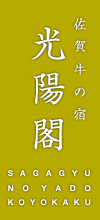 佐賀牛の宿
光陽閣

SAGAGYU
NO YADO
KOYOKAKU